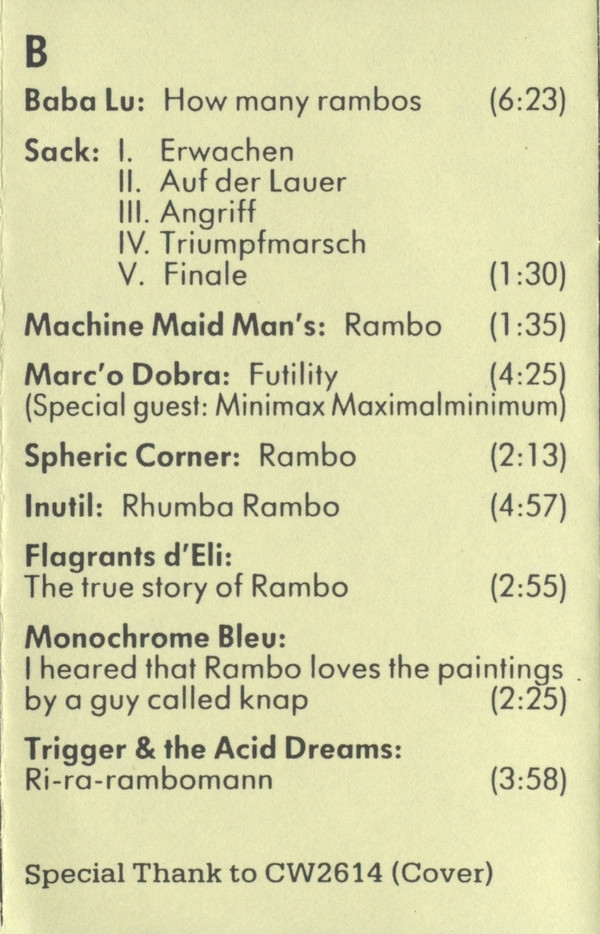 B

Baba Lu: How many rambos (6:23)

Sack: I. Erwachen
II. Auf der Lauer
III. Angriff
IV. Triumpfmarsch
V. Finale (1:30)

Machine Maid Man's: Rambo (1:35)

Marc'o Dobra: Futility (4:25)
(Special guest: Minimax Maximalminimum)

Spheric Corner: Rambo (2:13)

Inutil: Rhumba Rambo (4:57)

Flagrants d'Eli:
The true story of Rambo (2:55)

Monochrome Bleu:
I heared that Rambo loves the paintings by a guy called knap (2:25)

Trigger & the Acid Dreams:
Ri-ra-rambomann (3:58)

Special Thank to CW2614 (Cover)